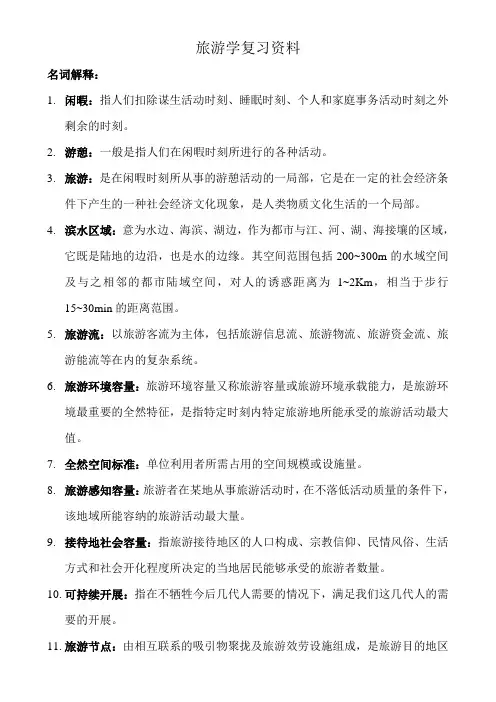 旅游学复习资料

名词解释：

1. 闲暇：指人们扣除谋生活动时刻、睡眠时刻、个人和家庭事务活动时刻之外剩余的时刻。

2. 游憩：一般是指人们在闲暇时刻所进行的各种活动。

3. 旅游：是在闲暇时刻所从事的游憩活动的一局部，它是在一定的社会经济条件下产生的一种社会经济文化现象，是人类物质文化生活的一个局部。

4. 滨水区域：意为水边、海滨、湖边，作为都市与江、河、湖、海接壤的区域，它既是陆地的边沿，也是水的边缘。其空间范围包括 200~300m 的水域空间及与之相邻的都市陆域空间，对人的诱惑距离为 1~2Km，相当于步行 15~30min 的距离范围。

5. 旅游流：以旅游客流为主体，包括旅游信息流、旅游物流、旅游资金流、旅游能流等在内的复杂系统。

6. 旅游环境容量：旅游环境容量又称旅游容量或旅游环境承载能力，是旅游环境最重要的全然特征，是指特定时刻内特定旅游地所能承受的旅游活动最大值。

7. 全然空间标准：单位利用者所需占用的空间规模或设施量。

8. 旅游感知容量：旅游者在某地从事旅游活动时，在不落低活动质量的条件下，该地域所能容纳的旅游活动最大量。

9. 接待地社会容量：指旅游接待地区的人口构成、宗教信仰、民情风俗、生活方式和社会开化程度所决定的当地居民能够承受的旅游者数量。

10. 可持续开展：指在不牺牲今后几代人需要的情况下，满足我们这几代人的需要的开展。

11. 旅游节点：由相互联系的吸引物聚拢及旅游效劳设施组成，是旅游目的地区